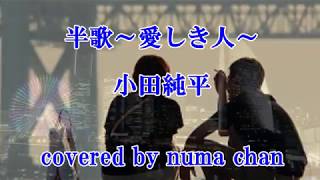 半歌～愛しき人～

小田純平

covered by numa chan